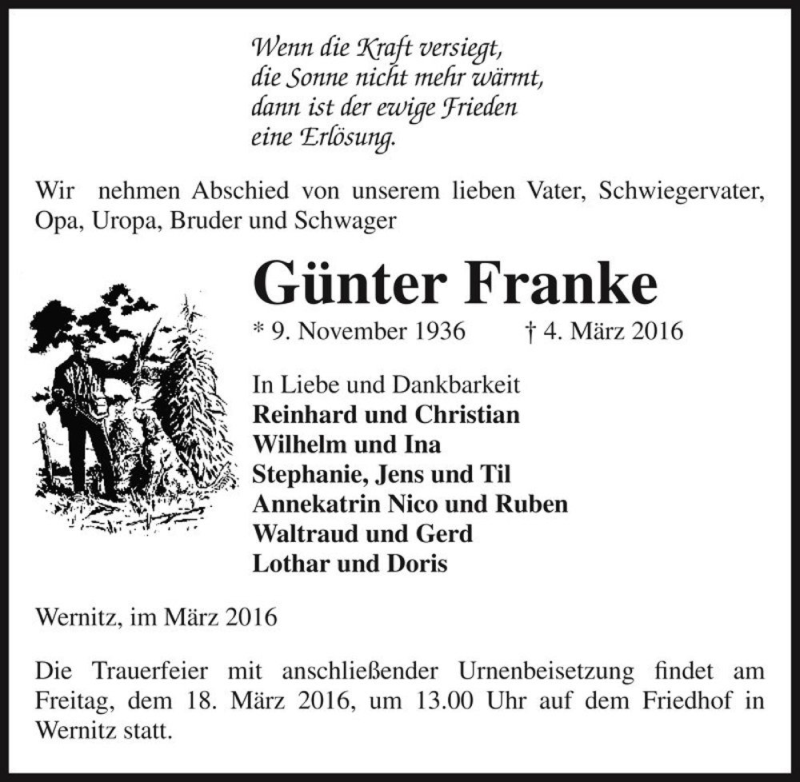 Wenn die Kraft versiegt,
die Sonne nicht mehr wärmt,
dann ist der ewige Frieden
eine Erlösung.

Wir nehmen Abschied von unserem lieben Vater, Schwiegervater, Opa, Uropa, Bruder und Schwager

Günter Franke

* 9. November 1936 † 4. März 2016

In Liebe und Dankbarkeit
Reinhard und Christian
Wilhelm und Ina
Stephanie, Jens und Til
Annekatrin Nico und Ruben
Waltraud und Gerd
Lothar und Doris

Wernitz, im März 2016

Die Trauerfeier mit anschließender Urnenbeisetzung findet am Freitag, dem 18. März 2016, um 13.00 Uhr auf dem Friedhof in Wernitz statt.